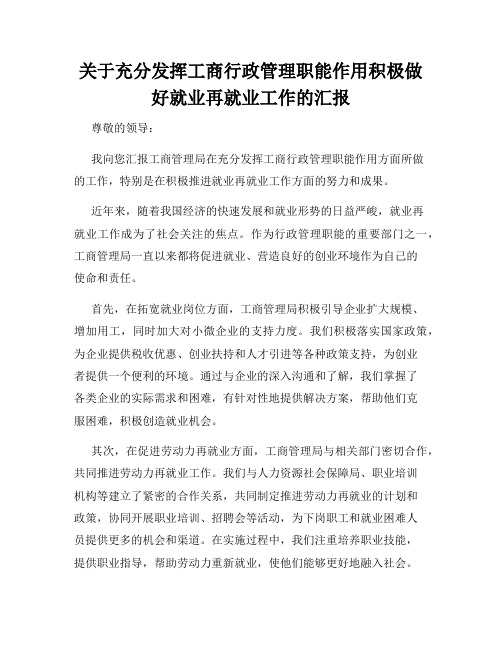 关于充分发挥工商行政管理职能作用积极做好就业再就业工作的汇报

尊敬的领导：

我向您汇报工商管理局在充分发挥工商行政管理职能作用方面所做的工作，特别是在积极推进就业再就业工作方面的努力和成果。

近年来，随着我国经济的快速发展和就业形势的日益严峻，就业再就业工作成为了社会关注的焦点。作为行政管理职能的重要部门之一，工商管理局一直以来都将促进就业、营造良好的创业环境作为自己的使命和责任。

首先，在拓宽就业岗位方面，工商管理局积极引导企业扩大规模、增加用工，同时加大对小微企业的支持力度。我们积极落实国家政策，为企业提供税收优惠、创业扶持和人才引进等各种政策支持，为创业者提供一个便利的环境。通过与企业的深入沟通和了解，我们掌握了各类企业的实际需求和困难，有针对性地提供解决方案，帮助他们克服困难，积极创造就业机会。

其次，在促进劳动力再就业方面，工商管理局与相关部门密切合作，共同推进劳动力再就业工作。我们与人力资源社会保障局、职业培训机构等建立了紧密的合作关系，共同制定推进劳动力再就业的计划和政策，协同开展职业培训、招聘会等活动，为下岗职工和就业困难人员提供更多的机会和渠道。在实施过程中，我们注重培养职业技能，提供职业指导，帮助劳动力重新就业，使他们能够更好地融入社会。